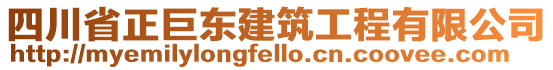 四川省正巨东建筑工程有限公司
http://myemilylongfello.cn.coovee.com